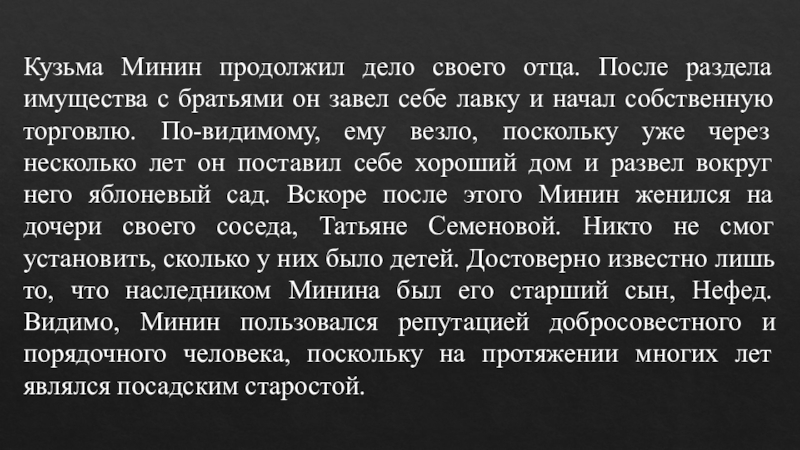 Кузьма Минин продолжил дело своего отца. После раздела имущества с братьями он завел себе лавку и начал собственную торговлю. По-видимому, ему везло, поскольку уже через несколько лет он поставил себе хороший дом и развел вокруг него яблоневый сад. Вскоре после этого Минин женился на дочери своего соседа, Татьяне Семеновой. Никто не смог установить, сколько у них было детей. Достоверно известно лишь то, что наследником Минина был его старший сын, Нефед. Видимо, Минин пользовался репутацией добросовестного и порядочного человека, поскольку на протяжении многих лет являлся посадским старостой.